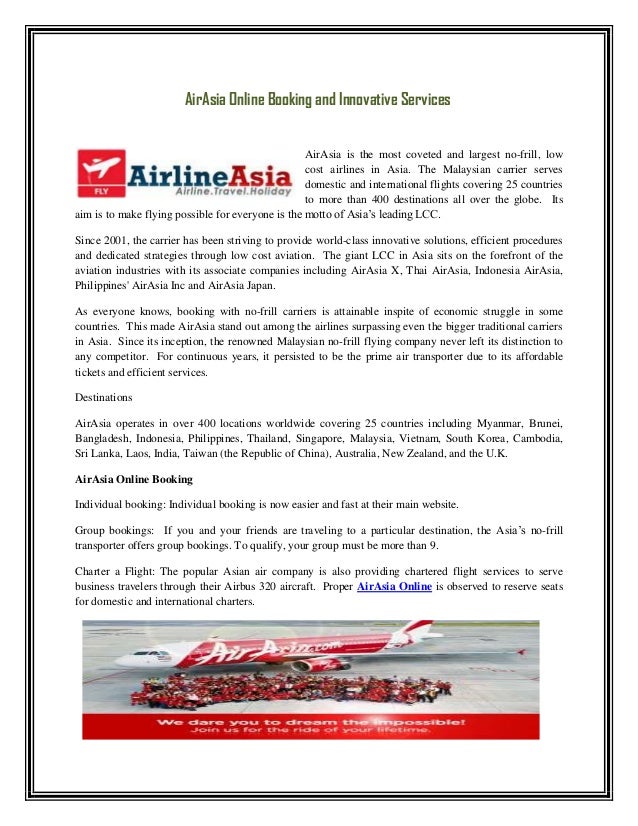 AirAsia Online Booking and Innovative Services

FLY AirlineAsia Airline.Travel.Holiday

AirAsia is the most coveted and largest no-frill, low cost airlines in Asia. The Malaysian carrier serves domestic and international flights covering 25 countries to more than 400 destinations all over the globe. Its aim is to make flying possible for everyone is the motto of Asia's leading LCC.

Since 2001, the carrier has been striving to provide world-class innovative solutions, efficient procedures and dedicated strategies through low cost aviation. The giant LCC in Asia sits on the forefront of the aviation industries with its associate companies including AirAsia X, Thai AirAsia, Indonesia AirAsia, Philippines' AirAsia Inc and AirAsia Japan.

As everyone knows, booking with no-frill carriers is attainable inspite of economic struggle in some countries. This made AirAsia stand out among the airlines surpassing even the bigger traditional carriers in Asia. Since its inception, the renowned Malaysian no-frill flying company never left its distinction to any competitor. For continuous years, it persisted to be the prime air transporter due to its affordable tickets and efficient services.

Destinations

AirAsia operates in over 400 locations worldwide covering 25 countries including Myanmar, Brunei, Bangladesh, Indonesia, Philippines, Thailand, Singapore, Malaysia, Vietnam, South Korea, Cambodia, Sri Lanka, Laos, India, Taiwan (the Republic of China), Australia, New Zealand, and the U.K.

AirAsia Online Booking

Individual booking: Individual booking is now easier and fast at their main website.

Group bookings: If you and your friends are traveling to a particular destination, the Asia's no-frill transporter offers group bookings. To qualify, your group must be more than 9.

Charter a Flight: The popular Asian air company is also providing chartered flight services to serve business travelers through their Airbus 320 aircraft. Proper AirAsia Online is observed to reserve seats for domestic and international charters.

AirAsia.com

We dare you to dream the impossible!
Join us for the ride of your lifetime.